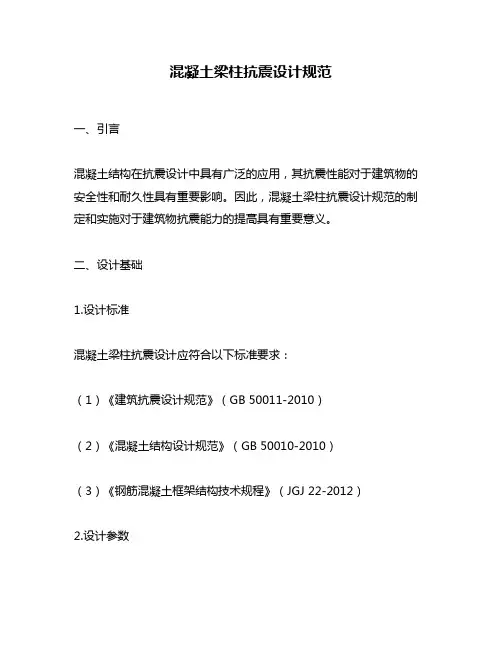 混凝土梁柱抗震设计规范

一、引言

混凝土结构在抗震设计中具有广泛的应用，其抗震性能对于建筑物的安全性和耐久性具有重要影响。因此，混凝土梁柱抗震设计规范的制定和实施对于建筑物抗震能力的提高具有重要意义。

二、设计基础

1.设计标准

混凝土梁柱抗震设计应符合以下标准要求：

（1）《建筑抗震设计规范》（GB 50011-2010）

（2）《混凝土结构设计规范》（GB 50010-2010）

（3）《钢筋混凝土框架结构技术规程》（JGJ 22-2012）

2.设计参数